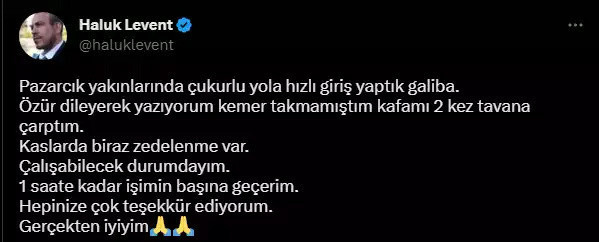 Haluk Levent
@haluklevent

Pazarcık yakınlarında çukurlu yola hızlı giriş yaptık galiba.
Özür dileyerek yazıyorum kemer takmamıştım kafamı 2 kez tavana çarptım.
Kaslarda biraz zedelenme var.
Çalışabilecek durumdayım.
1 saate kadar işimin başına geçerim.
Hepinize çok teşekkür ediyorum.
Gerçekten iyiyim🙏🙏